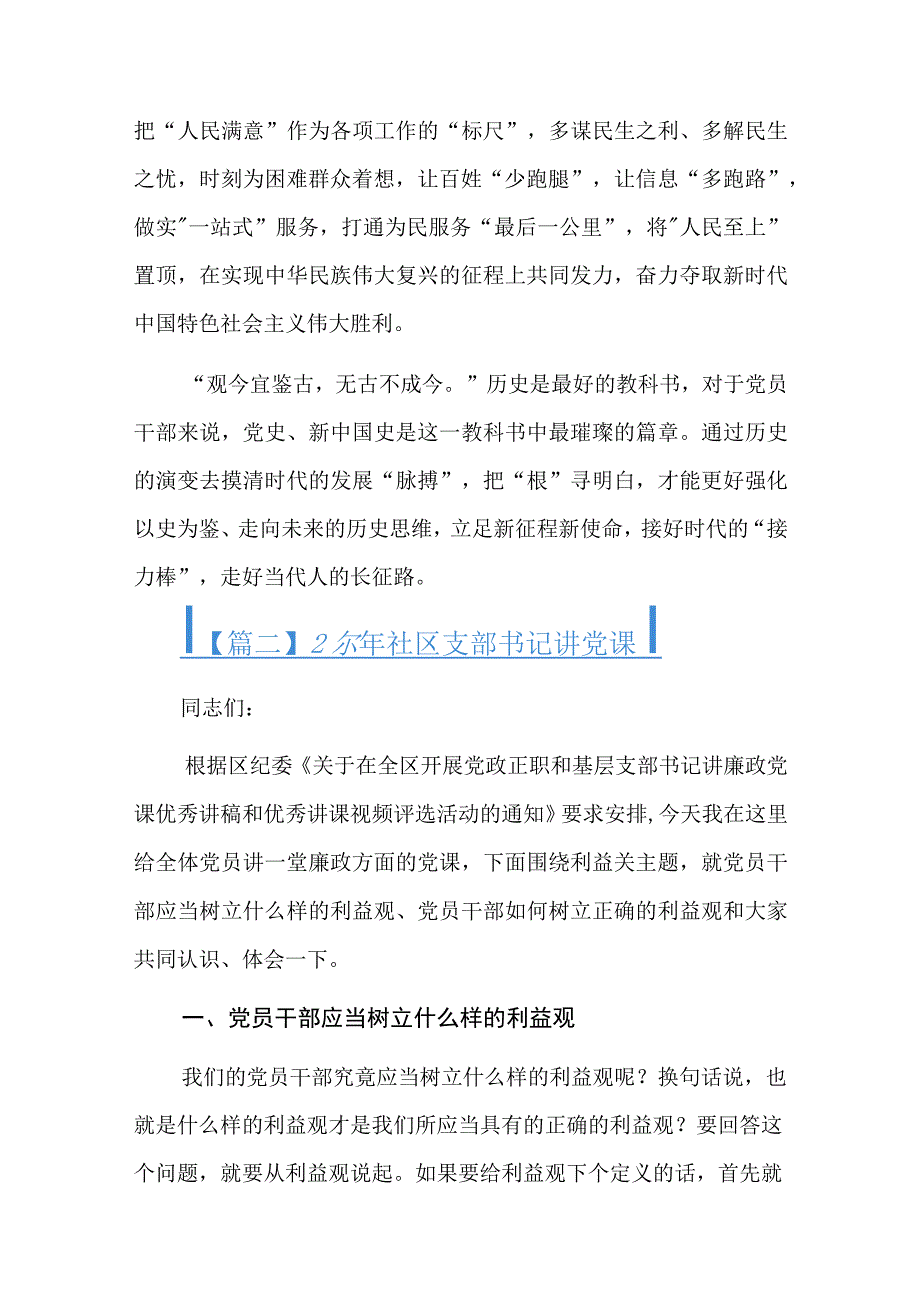 把“人民满意”作为各项工作的“标尺”，多谋民生之利、多解民生之忧，时刻为困难群众着想，让百姓“少跑腿”，让信息“多跑路”，做实"一站式”服务，打通为民服务“最后一公里”，将"人民至上”置顶，在实现中华民族伟大复兴的征程上共同发力，奋力夺取新时代中国特色社会主义伟大胜利。

“观今宜鉴古，无古不成今。”历史是最好的教科书，对于党员干部来说，党史、新中国史是这一教科书中最璀璨的篇章。通过历史的演变去摸清时代的发展“脉搏”，把“根”寻明白，才能更好强化以史为鉴、走向未来的历史思维，立足新征程新使命，接好时代的“接力棒”，走好当代人的长征路。

【篇二】2尔年社区支部书记讲党课

同志们：

根据区纪委《关于在全区开展党政正职和基层支部书记讲廉政党课优秀讲稿和优秀讲课视频评选活动的通知》要求安排，今天我在这里给全体党员讲一堂廉政方面的党课，下面围绕利益关主题，就党员干部应当树立什么样的利益观、党员干部如何树立正确的利益观和大家共同认识、体会一下。

一、党员干部应当树立什么样的利益观

我们的党员干部究竟应当树立什么样的利益观呢？换句话说，也就是什么样的利益观才是我们所应当具有的正确的利益观？要回答这个问题，就要从利益观说起。如果要给利益观下个定义的话，首先就